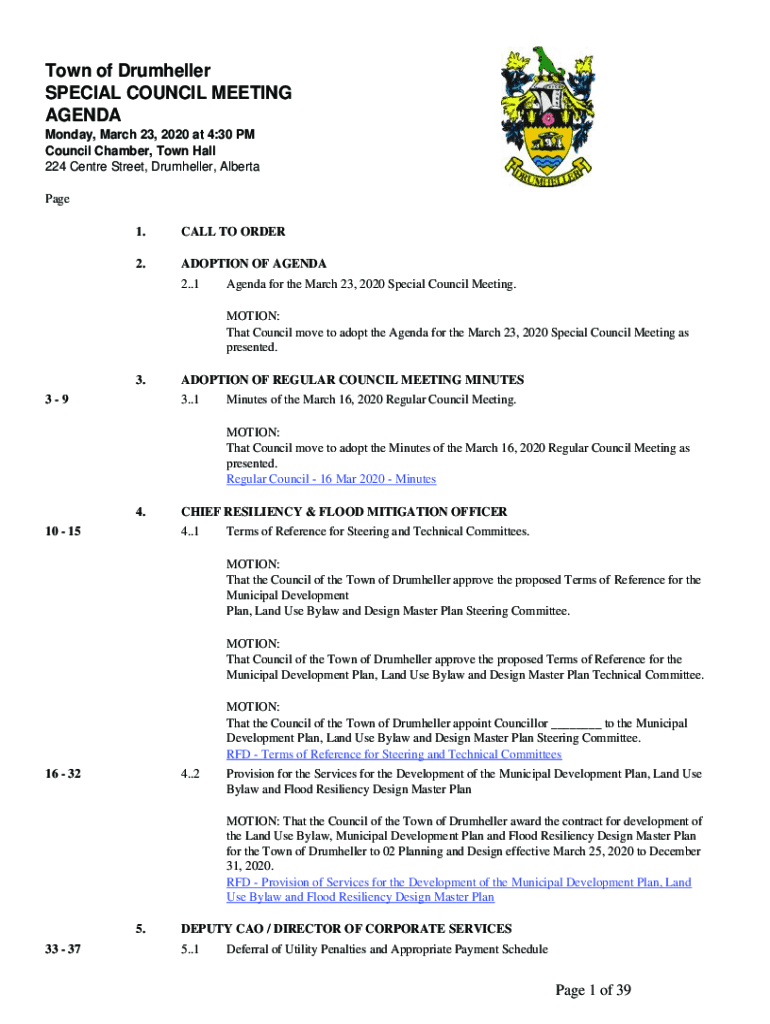 Town of Drumheller
SPECIAL COUNCIL MEETING
AGENDA

Monday, March 23, 2020 at 4:30 PM
Council Chamber, Town Hall
224 Centre Street, Drumheller, Alberta

DRUMHELLER

Page

1. CALL TO ORDER

2. ADOPTION OF AGENDA

2..1 Agenda for the March 23, 2020 Special Council Meeting.

MOTION:
That Council move to adopt the Agenda for the March 23, 2020 Special Council Meeting as presented.

3. ADOPTION OF REGULAR COUNCIL MEETING MINUTES

3 - 9 3..1 Minutes of the March 16, 2020 Regular Council Meeting.

MOTION:
That Council move to adopt the Minutes of the March 16, 2020 Regular Council Meeting as presented.
Regular Council - 16 Mar 2020 - Minutes

4. CHIEF RESILIENCY & FLOOD MITIGATION OFFICER

10 - 15 4..1 Terms of Reference for Steering and Technical Committees.

MOTION:
That the Council of the Town of Drumheller approve the proposed Terms of Reference for the Municipal Development
Plan, Land Use Bylaw and Design Master Plan Steering Committee.

MOTION:
That Council of the Town of Drumheller approve the proposed Terms of Reference for the Municipal Development Plan, Land Use Bylaw and Design Master Plan Technical Committee.

MOTION:
That the Council of the Town of Drumheller appoint Councillor ________ to the Municipal Development Plan, Land Use Bylaw and Design Master Plan Steering Committee.
RFD - Terms of Reference for Steering and Technical Committees

16 - 32 4..2 Provision for the Services for the Development of the Municipal Development Plan, Land Use Bylaw and Flood Resiliency Design Master Plan

MOTION: That the Council of the Town of Drumheller award the contract for development of the Land Use Bylaw, Municipal Development Plan and Flood Resiliency Design Master Plan for the Town of Drumheller to 02 Planning and Design effective March 25, 2020 to December 31, 2020.
RFD - Provision of Services for the Development of the Municipal Development Plan, Land Use Bylaw and Flood Resiliency Design Master Plan

5. DEPUTY CAO / DIRECTOR OF CORPORATE SERVICES

33 - 37 5..1 Deferral of Utility Penalties and Appropriate Payment Schedule

Page 1 of 39